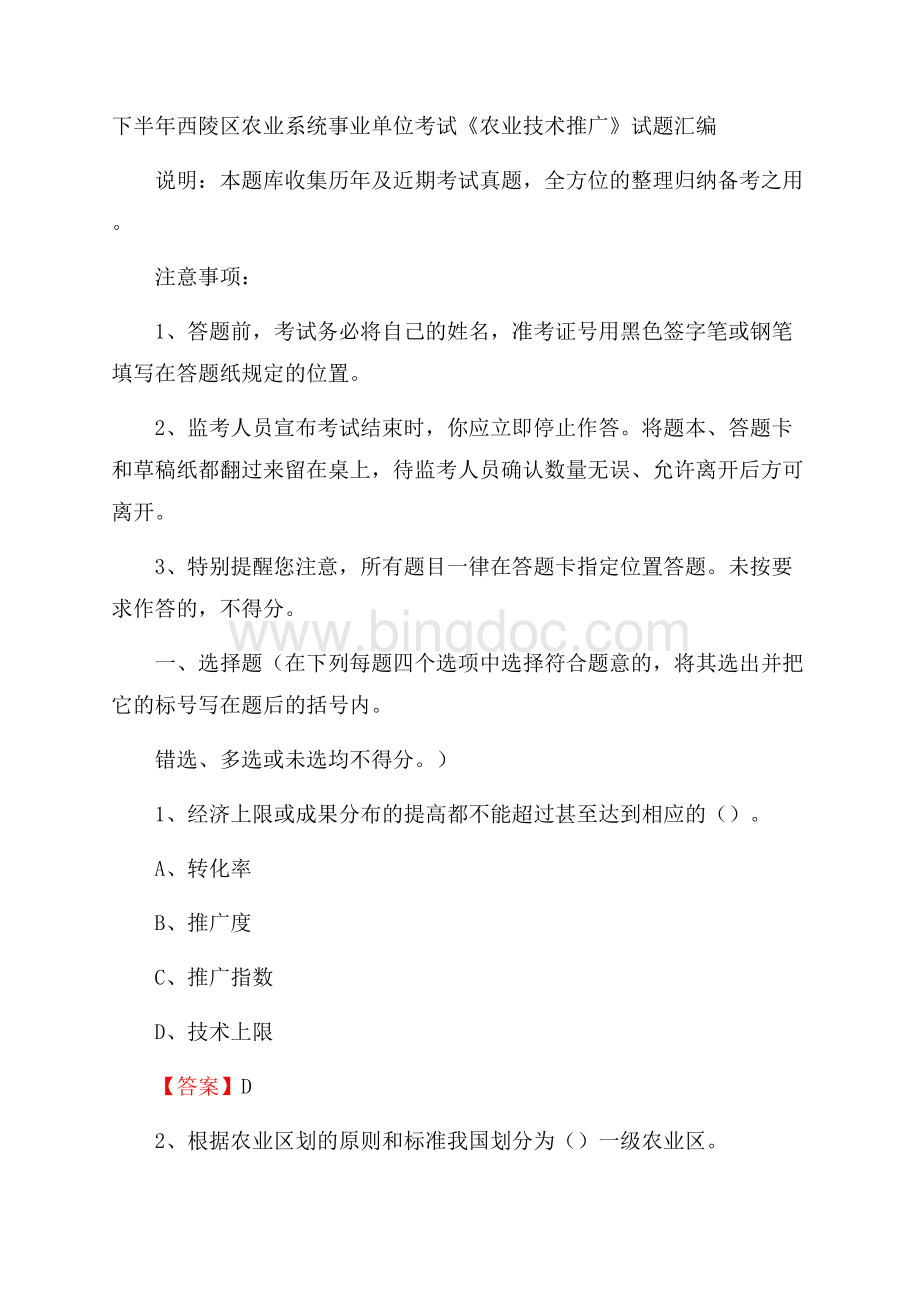 下半年西陵区农业系统事业单位考试《农业技术推广》试题汇编

说明：本题库收集历年及近期考试真题，全方位的整理归纳备考之用。

注意事项：

1、答题前，考试务必将自己的姓名，准考证号用黑色签字笔或钢笔填写在答题纸规定的位置。

2、监考人员宣布考试结束时，你应立即停止作答。将题本、答题卡和草稿纸都翻过来留在桌上，待监考人员确认数量无误、允许离开后方可离开。

3、特别提醒您注意，所有题目一律在答题卡指定位置答题。未按要求作答的，不得分。

www.bingdoc.com

一、选择题（在下列每题四个选项中选择符合题意的，将其选出并把它的标号写在题后的括号内。

错选、多选或未选均不得分。）

1、经济上限或成果分布的提高都不能超过甚至达到相应的（）。

A、转化率

B、推广度

C、推广指数

D、技术上限

【答案】D

2、根据农业区划的原则和标准我国划分为（）一级农业区。